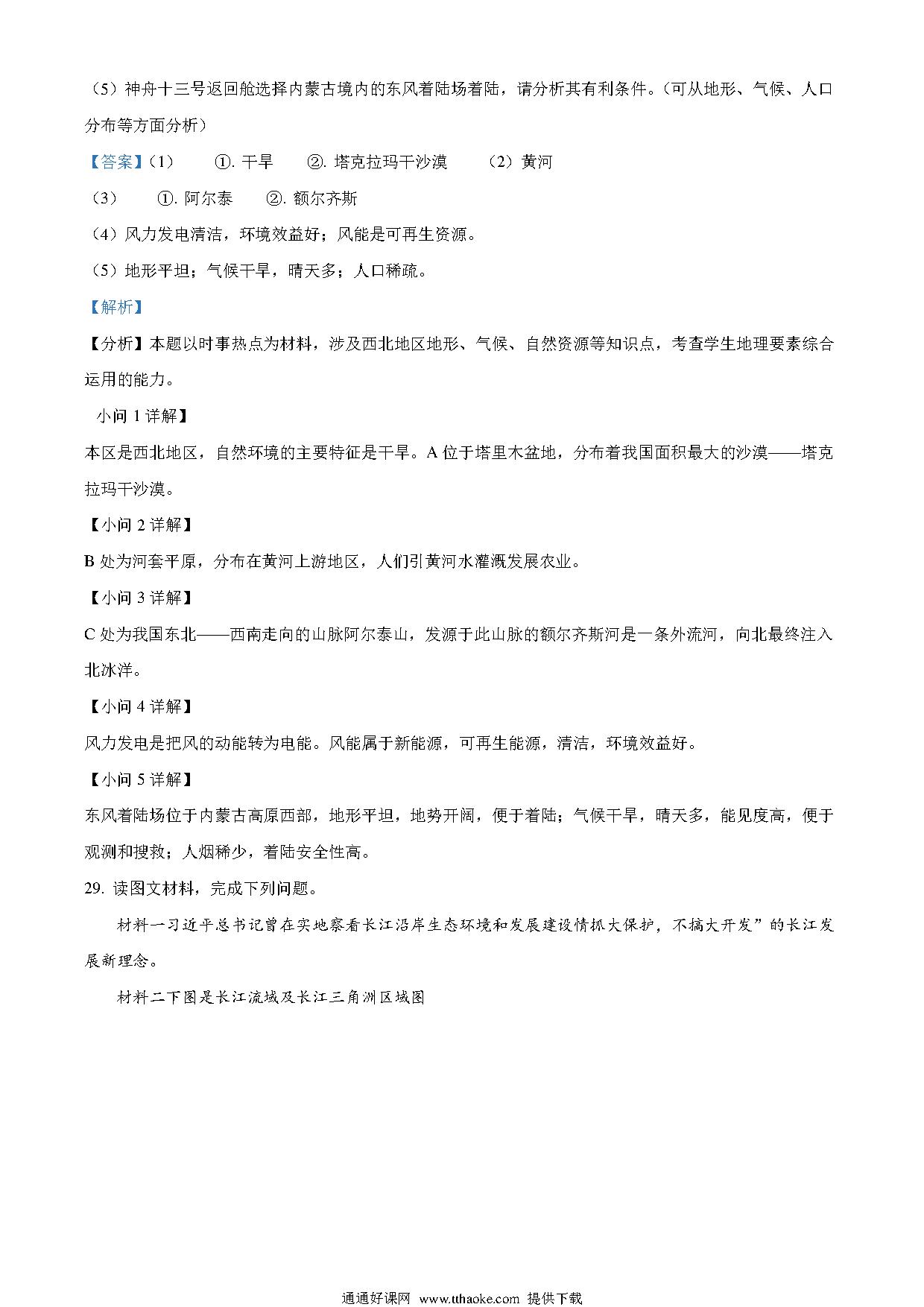 （5）神舟十三号返回舱选择内蒙古境内的东风着陆场着陆，请分析其有利条件。（可从地形、气候、人口分布等方面分析）

【答案】（1） ①. 干旱 ②. 塔克拉玛干沙漠 （2）黄河

（3） ①. 阿尔泰 ②. 额尔齐斯

（4）风力发电清洁，环境效益好；风能是可再生资源。

（5）地形平坦；气候干旱，晴天多；人口稀疏。

【解析】

【分析】本题以时事热点为材料，涉及西北地区地形、气候、自然资源等知识点，考查学生地理要素综合运用的能力。

小问 1 详解】

本区是西北地区，自然环境的主要特征是干旱。A 位于塔里木盆地，分布着我国面积最大的沙漠——塔克拉玛干沙漠。

【小问 2 详解】

B 处为河套平原，分布在黄河上游地区，人们引黄河水灌溉发展农业。

【小问 3 详解】

C 处为我国东北——西南走向的山脉阿尔泰山，发源于此山脉的额尔齐斯河是一条外流河，向北最终注入北冰洋。

【小问 4 详解】

风力发电是把风的动能转为电能。风能属于新能源，可再生能源，清洁，环境效益好。

【小问 5 详解】

东风着陆场位于内蒙古高原西部，地形平坦，地势开阔，便于着陆；气候干旱，晴天多，能见度高，便于观测和搜救；人烟稀少，着陆安全性高。

29. 读图文材料，完成下列问题。

材料一习近平总书记曾在实地察看长江沿岸生态环境和发展建设情抓大保护，不搞大开发”的长江发展新理念。

材料二下图是长江流域及长江三角洲区域图

通通好课网 www.tthaoke.com 提供下载